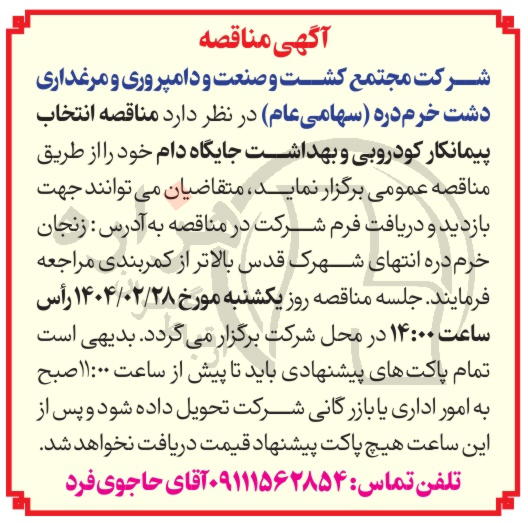 آگهی مناقصه

شرکت مجتمع کشت و صنعت و دامپروری و مرغداری دشت خرم دره (سهامی عام) در نظر دارد مناقصه انتخاب پیمانکار کودروبی و بهداشت جایگاه دام خود را از طریق مناقصه عمومی برگزار نماید، متقاضیان می توانند جهت بازدید و دریافت فرم شرکت در مناقصه به آدرس: زنجان خرم دره انتهای شهرک قدس بالاتر از کمربندی مراجعه فرمایند. جلسه مناقصه روز یکشنبه مورخ ۱۴۰۴/۰۲/۲۸ رأس ساعت ۱۴:۰۰ در محل شرکت برگزار می گردد. بدیهی است تمام پاکت های پیشنهادی باید تا پیش از ساعت ۱۱:۰۰ صبح به امور اداری یا بازرگانی شرکت تحویل داده شود و پس از این ساعت هیچ پاکت پیشنهاد قیمت دریافت نخواهد شد.

تلفن تماس: ۰۹۱۱۱۵۶۲۸۵۴ آقای حاجوی فرد